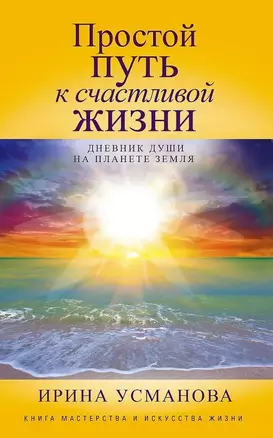 Простой
ПУТЬ
к счастливой
ЖИЗНИ

ДНЕВНИК ДУШИ
НА ПЛАНЕТЕ ЗЕМЛЯ

ИРИНА УСМАНОВА

КНИГА МАСТЕРСТВА И ИСКУССТВА ЖИЗНИ